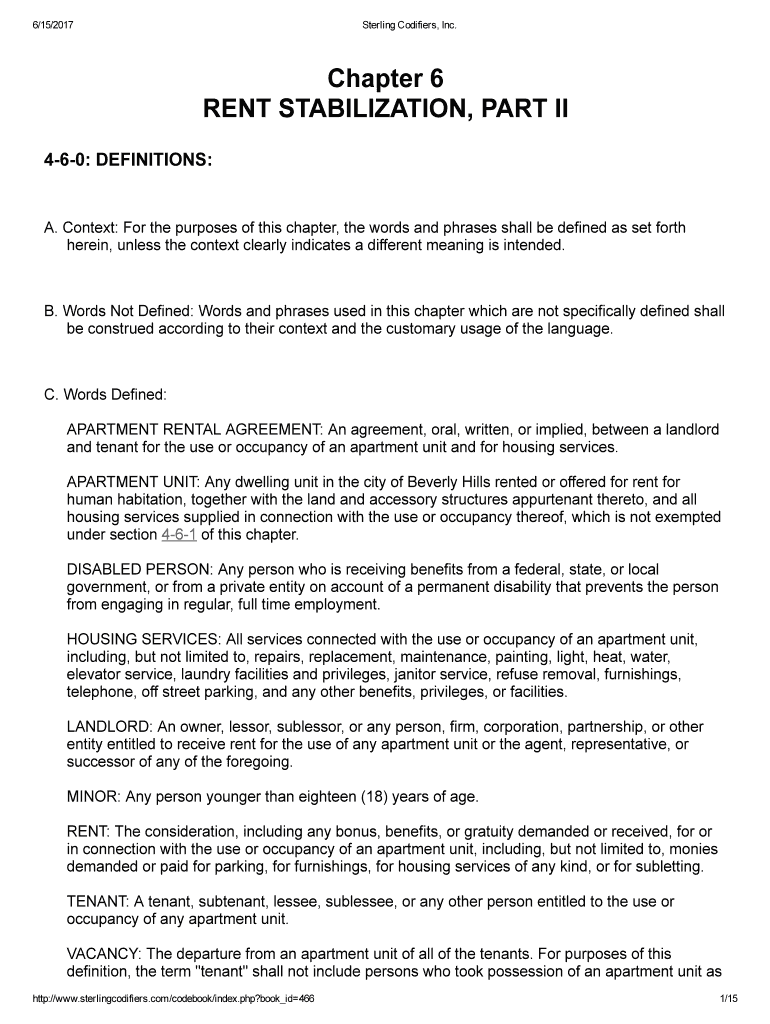 6/15/2017 Sterling Codifiers, Inc.

Chapter 6
RENT STABILIZATION, PART II

4-6-0: DEFINITIONS:

A. Context: For the purposes of this chapter, the words and phrases shall be defined as set forth herein, unless the context clearly indicates a different meaning is intended.

B. Words Not Defined: Words and phrases used in this chapter which are not specifically defined shall be construed according to their context and the customary usage of the language.

C. Words Defined:

APARTMENT RENTAL AGREEMENT: An agreement, oral, written, or implied, between a landlord and tenant for the use or occupancy of an apartment unit and for housing services.

APARTMENT UNIT: Any dwelling unit in the city of Beverly Hills rented or offered for rent for human habitation, together with the land and accessory structures appurtenant thereto, and all housing services supplied in connection with the use or occupancy thereof, which is not exempted under section 4-6-1 of this chapter.

DISABLED PERSON: Any person who is receiving benefits from a federal, state, or local government, or from a private entity on account of a permanent disability that prevents the person from engaging in regular, full time employment.

HOUSING SERVICES: All services connected with the use or occupancy of an apartment unit, including, but not limited to, repairs, replacement, maintenance, painting, light, heat, water, elevator service, laundry facilities and privileges, janitor service, refuse removal, furnishings, telephone, off street parking, and any other benefits, privileges, or facilities.

LANDLORD: An owner, lessor, sublessor, or any person, firm, corporation, partnership, or other entity entitled to receive rent for the use of any apartment unit or the agent, representative, or successor of any of the foregoing.

MINOR: Any person younger than eighteen (18) years of age.

RENT: The consideration, including any bonus, benefits, or gratuity demanded or received, for or in connection with the use or occupancy of an apartment unit, including, but not limited to, monies demanded or paid for parking, for furnishings, for housing services of any kind, or for subletting.

TENANT: A tenant, subtenant, lessee, sublessee, or any other person entitled to the use or occupancy of any apartment unit.

VACANCY: The departure from an apartment unit of all of the tenants. For purposes of this definition, the term "tenant" shall not include persons who took possession of an apartment unit as

http://www.sterlingcodifiers.com/codebook/index.php?book_id=466 1/15